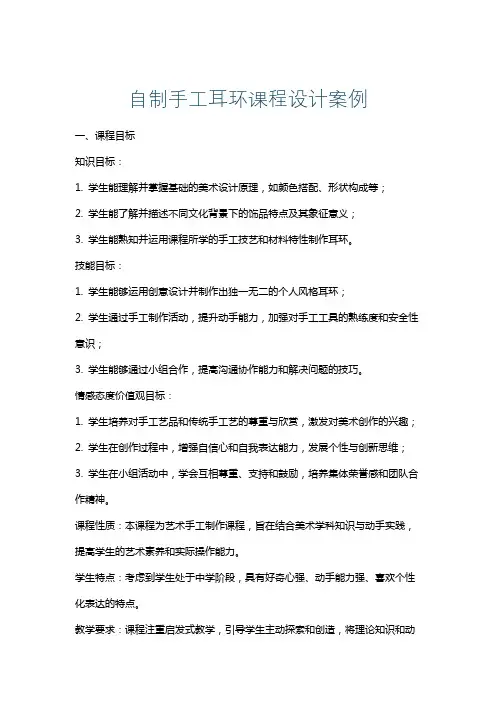 自制手工耳环课程设计案例

一、课程目标

知识目标：

1. 学生能理解并掌握基础的美术设计原理，如颜色搭配、形状构成等；

2. 学生能了解并描述不同文化背景下的饰品特点及其象征意义；

3. 学生能熟知并运用课程所学的手工技艺和材料特性制作耳环。

技能目标：

1. 学生能够运用创意设计并制作出独一无二的个人风格耳环；

2. 学生通过手工制作活动，提升动手能力，加强对手工工具的熟练度和安全性意识；

3. 学生能够通过小组合作，提高沟通协作能力和解决问题的技巧。

情感态度价值观目标：

1. 学生培养对手工艺品和传统手工艺的尊重与欣赏，激发对美术创作的兴趣；

2. 学生在创作过程中，增强自信心和自我表达能力，发展个性与创新思维；

3. 学生在小组活动中，学会互相尊重、支持和鼓励，培养集体荣誉感和团队合作精神。

课程性质：本课程为艺术手工制作课程，旨在结合美术学科知识与动手实践，提高学生的艺术素养和实际操作能力。

学生特点：考虑到学生处于中学阶段，具有好奇心强、动手能力强、喜欢个性化表达的特点。

教学要求：课程注重启发式教学，引导学生主动探索和创造，将理论知识和动